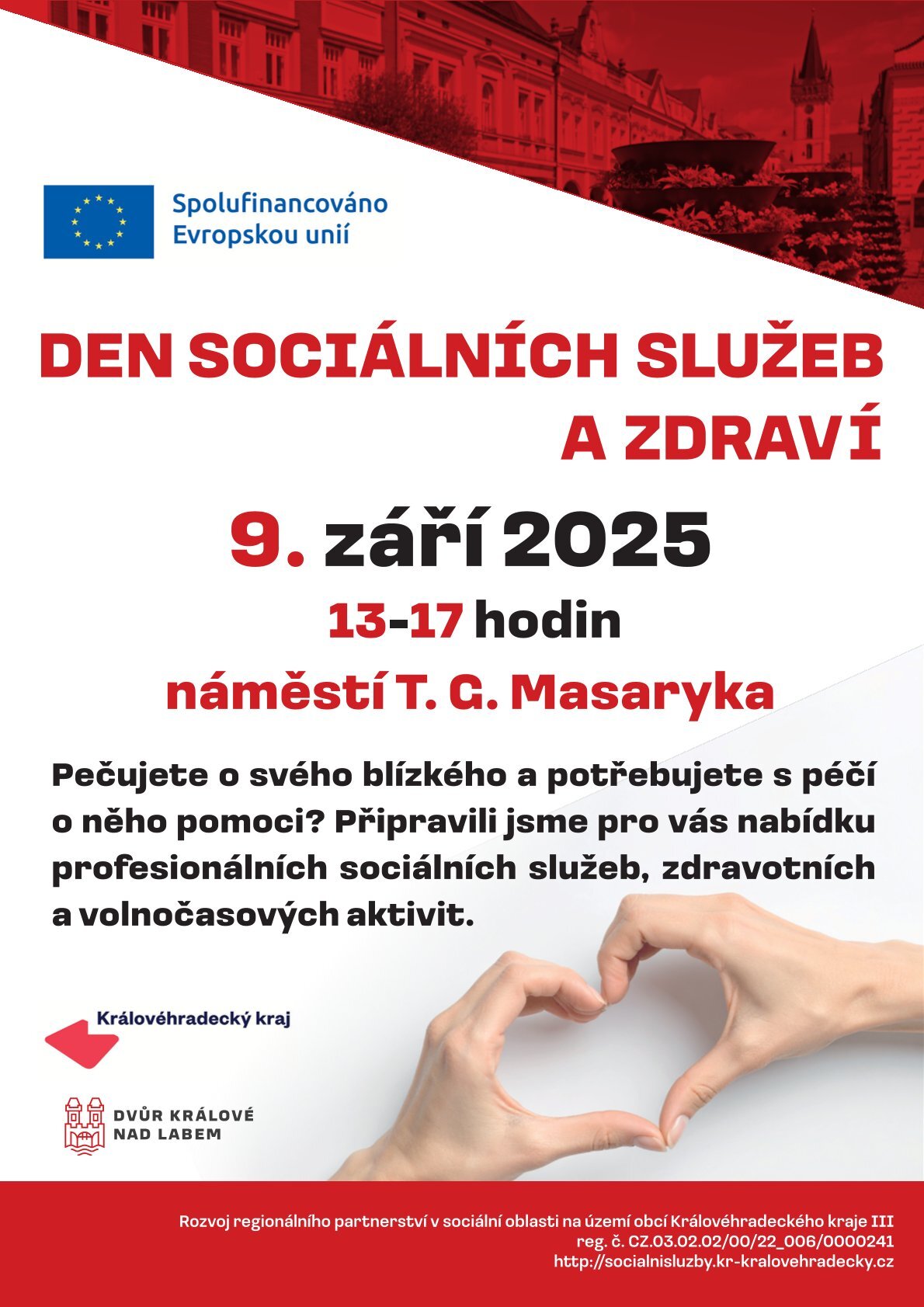 Spolufinancováno
Evropskou unií

DEN SOCIÁLNÍCH SLUŽEB
A ZDRAVÍ

9. září 2025

13-17 hodin

náměstí T. G. Masaryka

Pečujete o svého blízkého a potřebujete s péčí o něho pomoci? Připravili jsme pro vás nabídku profesionálních sociálních služeb, zdravotních a volnočasových aktivit.

Královéhradecký kraj

DVŮR KRÁLOVÉ
NAD LABEM

Rozvoj regionálního partnerství v sociální oblasti na území obcí Královéhradeckého kraje III
reg. č. CZ.03.02.02/00/22_006/0000241
http://socialnisluzby.kr-kralovehradecky.cz